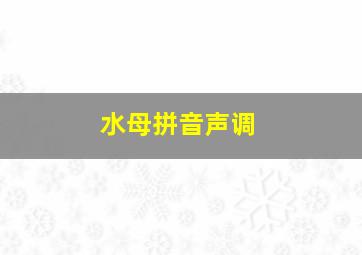 水母拼音声调